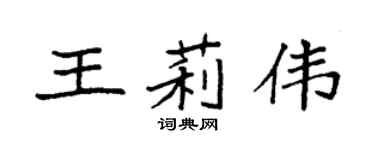 王莉伟
词典网